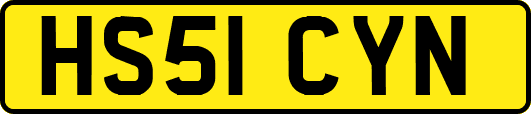 HS51 CYN